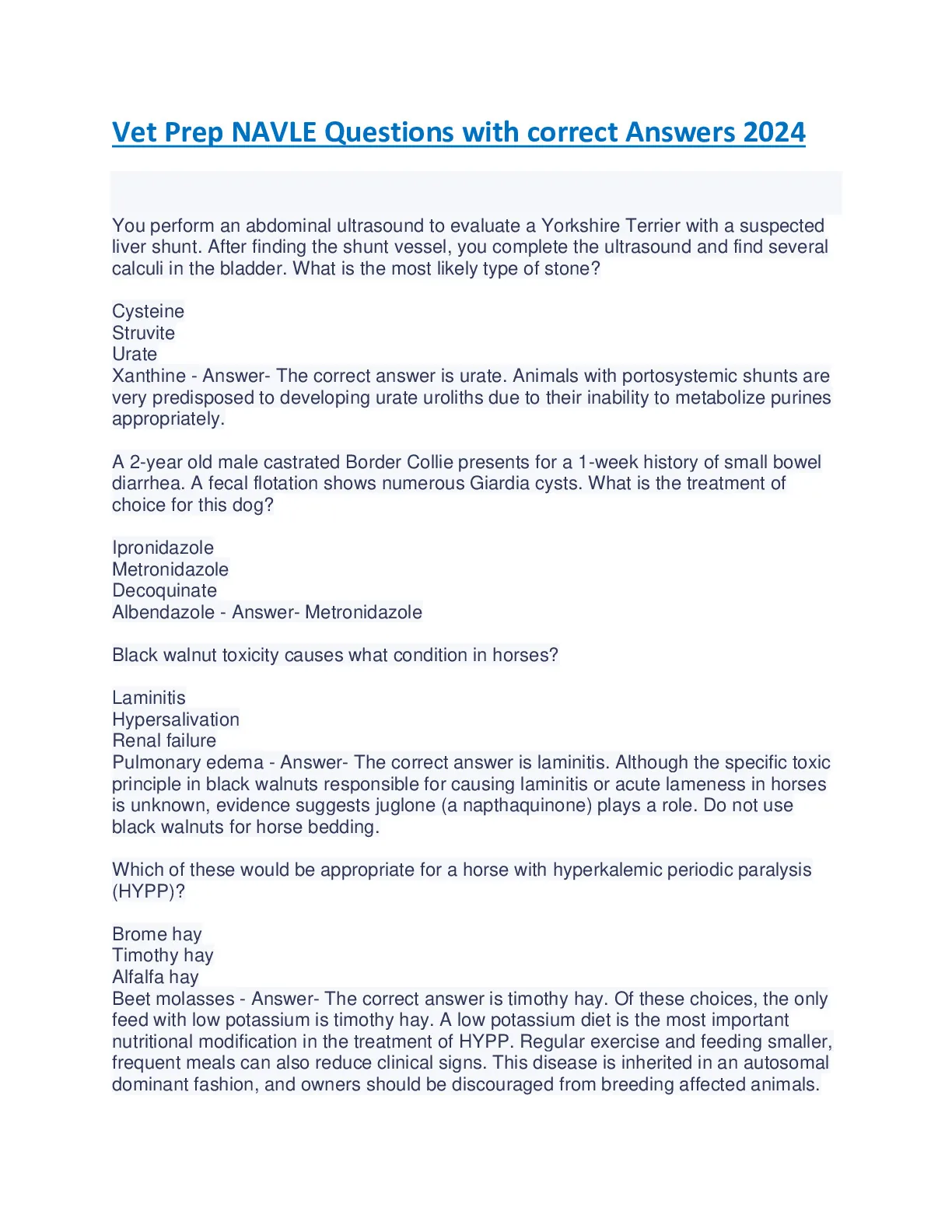 Vet Prep NAVLE Questions with correct Answers 2024

You perform an abdominal ultrasound to evaluate a Yorkshire Terrier with a suspected liver shunt. After finding the shunt vessel, you complete the ultrasound and find several calculi in the bladder. What is the most likely type of stone?

Cysteine
Struvite
Urate
Xanthine - Answer- The correct answer is urate. Animals with portosystemic shunts are very predisposed to developing urate uroliths due to their inability to metabolize purines appropriately.

A 2-year old male castrated Border Collie presents for a 1-week history of small bowel diarrhea. A fecal flotation shows numerous Giardia cysts. What is the treatment of choice for this dog?

Ipronidazole
Metronidazole
Decoquinate
Albendazole - Answer- Metronidazole

Black walnut toxicity causes what condition in horses?

Laminitis
Hypersalivation
Renal failure
Pulmonary edema - Answer- The correct answer is laminitis. Although the specific toxic principle in black walnuts responsible for causing laminitis or acute lameness in horses is unknown, evidence suggests juglone (a napthaquinone) plays a role. Do not use black walnuts for horse bedding.

Which of these would be appropriate for a horse with hyperkalemic periodic paralysis (HYPP)?

Brome hay
Timothy hay
Alfalfa hay
Beet molasses - Answer- The correct answer is timothy hay. Of these choices, the only feed with low potassium is timothy hay. A low potassium diet is the most important nutritional modification in the treatment of HYPP. Regular exercise and feeding smaller, frequent meals can also reduce clinical signs. This disease is inherited in an autosomal dominant fashion, and owners should be discouraged from breeding affected animals.